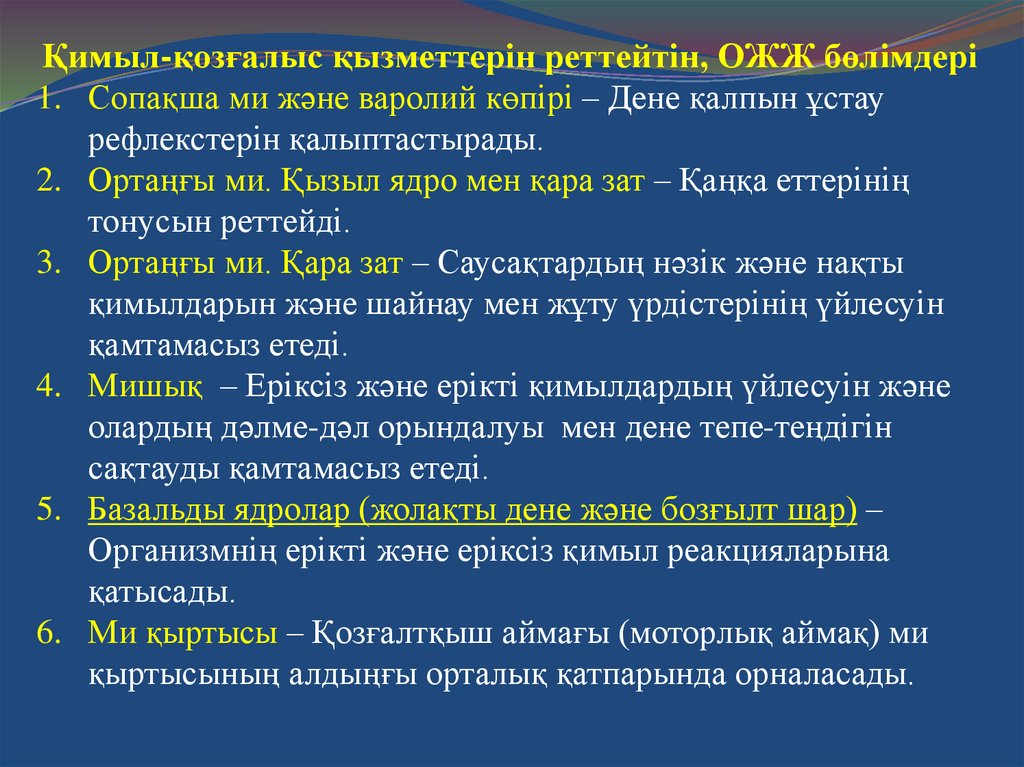 Қимыл-қозғалыс қызметтерін реттейтін, ОЖЖ бөлімдері
1. Сопақша ми және варолий көпірі – Дене қалпын ұстау рефлекстерін қалыптастырады.
2. Ортаңғы ми. Қызыл ядро мен қара зат – Қаңқа еттерінің тонусын реттейді.
3. Ортаңғы ми. Қара зат – Саусақтардың нәзік және нақты қимылдарын және шайнау мен жұту үрдістерінің үйлесуін қамтамасыз етеді.
4. Мишық – Еріксіз және ерікті қимылдардың үйлесуін және олардың дәлме-дәл орындалуы мен дене тепе-теңдігін сақтауды қамтамасыз етеді.
5. Базальды ядролар (жолақты дене және бозғылт шар) – Организмнің ерікті және еріксіз қимыл реакцияларына қатысады.
6. Ми қыртысы – Қозғалтқыш аймағы (моторлық аймақ) ми қыртысының алдыңғы орталық қатпарында орналасады.